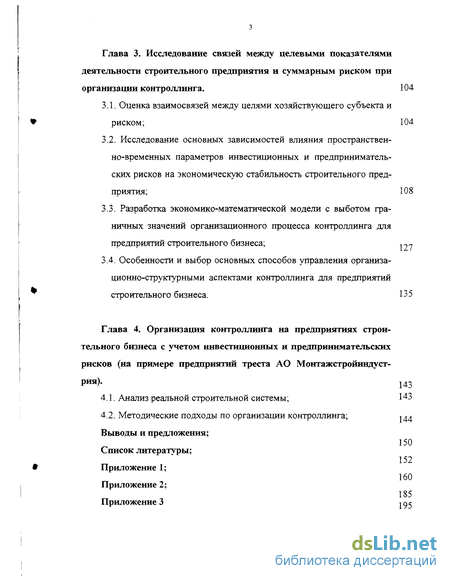 3

Глава 3. Исследование связей между целевыми показателями деятельности строительного предприятия и суммарным риском при организации контроллинга. 104

3.1. Оценка взаимосвязей между целями хозяйствующего субъекта и риском; 104

3.2. Исследование основных зависимостей влияния пространственно-временных параметров инвестиционных и предпринимательских рисков на экономическую стабильность строительного предприятия; 108

3.3. Разработка экономико-математической модели с выботом граничных значений организационного процесса контроллинга для предприятий строительного бизнеса; 127

3.4. Особенности и выбор основных способов управления организационно-структурными аспектами контроллинга для предприятий строительного бизнеса. 135

Глава 4. Организация контроллинга на предприятиях строительного бизнеса с учетом инвестиционных и предпринимательских рисков (на примере предприятий треста АО Монтажстройиндустрия). 143

4.1. Анализ реальной строительной системы; 143

4.2. Методические подходы по организации контроллинга; 144

Выводы и предложения; 150

Список литературы; 152

Приложение 1; 160

Приложение 2; 185

Приложение 3 195

dsLib.net
библиотека диссертаций